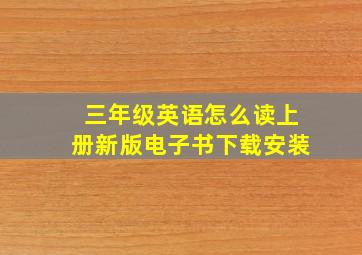 三年级英语怎么读上册新版电子书下载安装